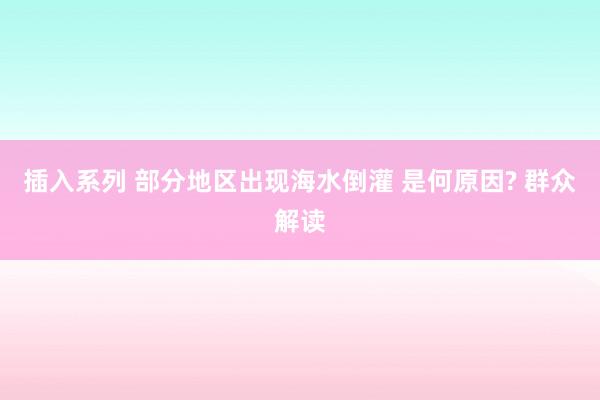 插入系列 部分地区出现海水倒灌 是何原因? 群众解读